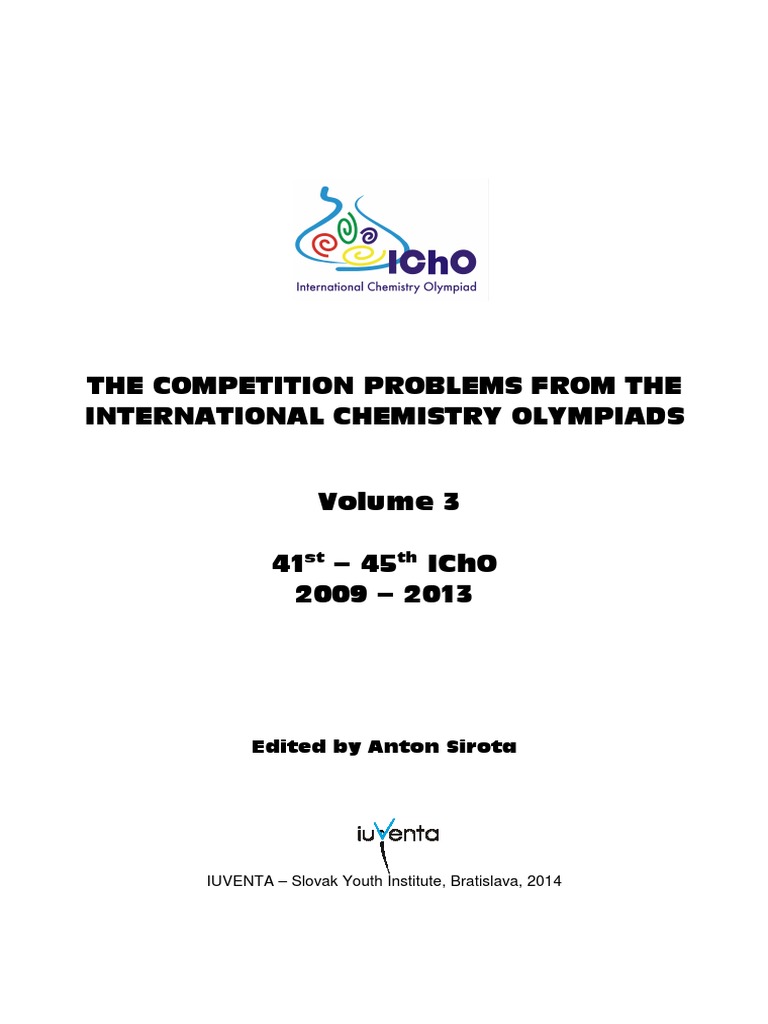 IChO
International Chemistry Olympiad

THE COMPETITION PROBLEMS FROM THE INTERNATIONAL CHEMISTRY OLYMPIADS

Volume 3

41st – 45th IChO
2009 – 2013

Edited by Anton Sirota

iuventa

IUVENTA – Slovak Youth Institute, Bratislava, 2014